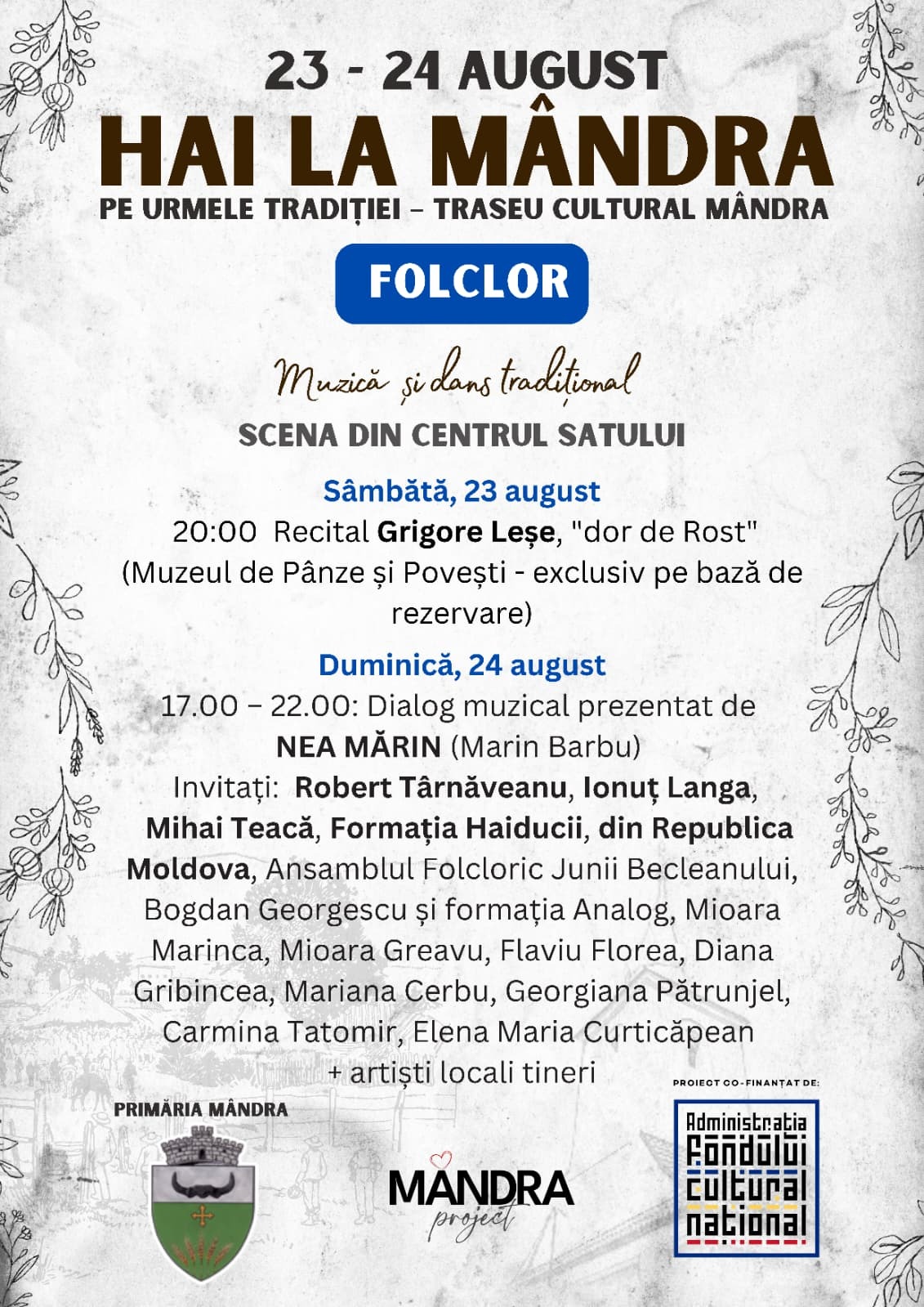 23 - 24 AUGUST
HAI LA MÂNDRA
PE URMELE TRADIȚIEI – TRASEU CULTURAL MÂNDRA

FOLCLOR

Muzică și dans tradițional

SCENA DIN CENTRUL SATULUI

Sâmbătă, 23 august
20:00 Recital Grigore Leșe, "dor de Rost" (Muzeul de Pânze și Povești - exclusiv pe bază de rezervare)

Duminică, 24 august
17.00 – 22.00: Dialog muzical prezentat de NEA MĂRIN (Marin Barbu)
Invitați: Robert Târnăveanu, Ionuț Langa, Mihai Teacă, Formația Haiducii, din Republica Moldova, Ansamblul Folcloric Junii Becleanului, Bogdan Georgescu și formația Analog, Mioara Marinca, Mioara Greavu, Flaviu Florea, Diana Gribincea, Mariana Cerbu, Georgiana Pătrunjel, Carmina Tatomir, Elena Maria Curticăpean + artiști locali tineri

PRIMĂRIA MÂNDRA

MANDRA
project

PROIECT CO-FINANȚAT DE:
Administrația Fondului Cultural Național